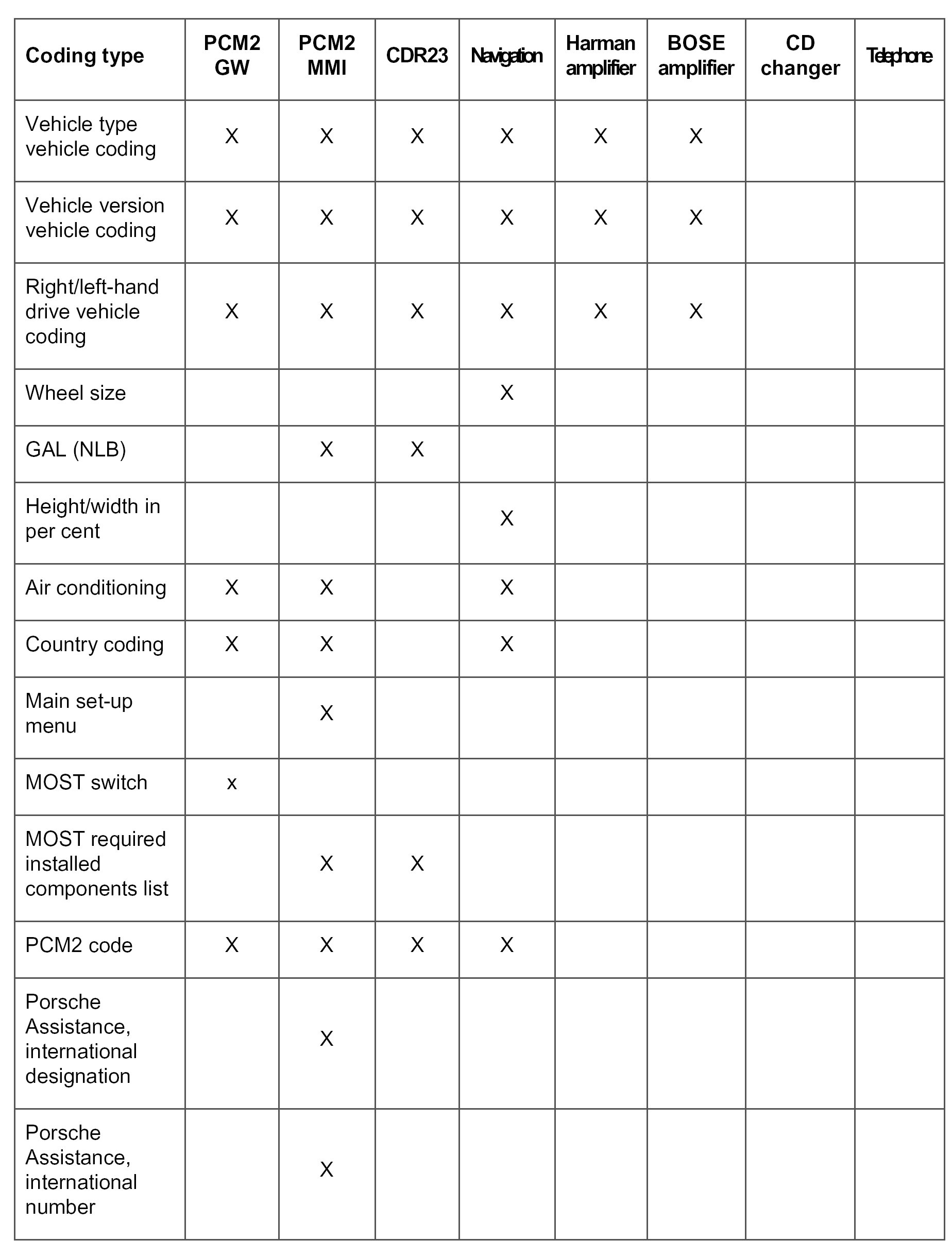 | Coding type | PCM2 GW | PCM2 MMI | CDR23 | Navigation | Harman amplifier | BOSE amplifier | CD changer | Telephone |
|---|---|---|---|---|---|---|---|---|
| Vehicle type vehicle coding | X | X | X | X | X | X | | |
| Vehicle version vehicle coding | X | X | X | X | X | X | | |
| Right/left-hand drive vehicle coding | X | X | X | X | X | X | | |
| Wheel size | | | | X | | | | |
| GAL (NLB) | | X | X | | | | | |
| Height/width in per cent | | | | X | | | | |
| Air conditioning | X | X | | X | | | | |
| Country coding | X | X | | X | | | | |
| Main set-up menu | | X | | | | | | |
| MOST switch | x | | | | | | | |
| MOST required installed components list | | X | X | | | | | |
| PCM2 code | X | X | X | X | | | | |
| Porsche Assistance, international designation | | X | | | | | | |
| Porsche Assistance, international number | | X | | | | | | |